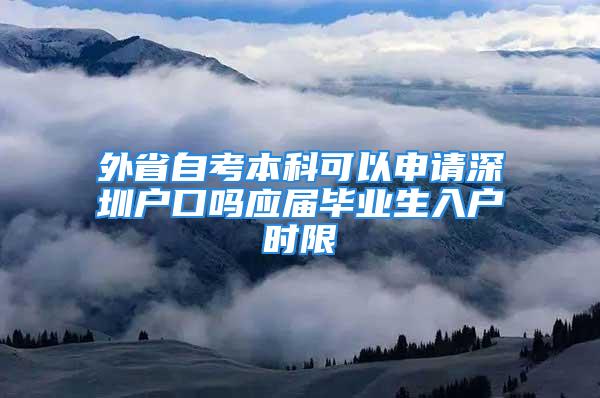 外省自考本科可以申请深圳户口吗应届毕业生入户时限